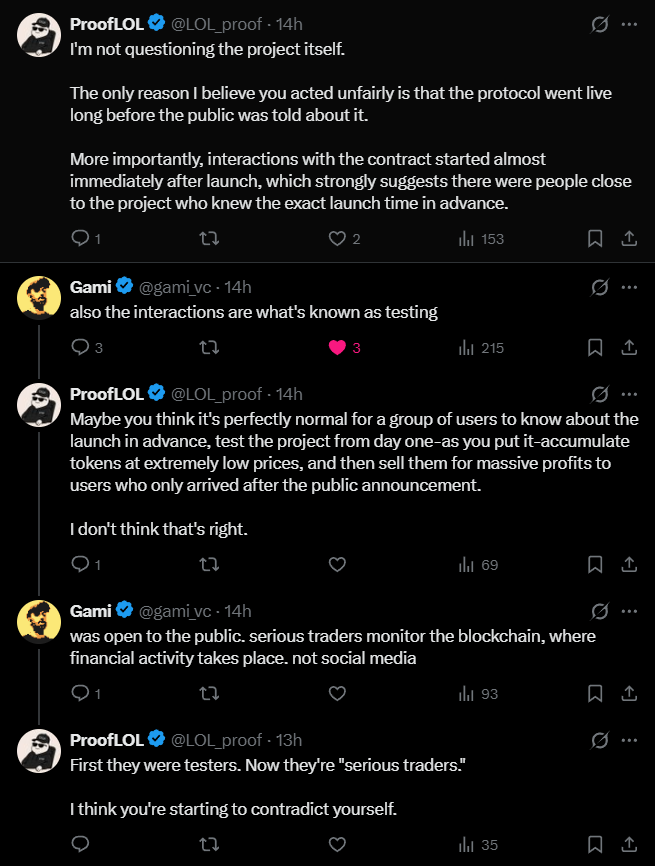 ProofLOL @LOL_proof · 14h
I'm not questioning the project itself.

The only reason I believe you acted unfairly is that the protocol went live long before the public was told about it.

More importantly, interactions with the contract started almost immediately after launch, which strongly suggests there were people close to the project who knew the exact launch time in advance.

1 2 153

Gami @gami_vc · 14h
also the interactions are what's known as testing

3 3 215

ProofLOL @LOL_proof · 14h
Maybe you think it's perfectly normal for a group of users to know about the launch in advance, test the project from day one-as you put it-accumulate tokens at extremely low prices, and then sell them for massive profits to users who only arrived after the public announcement.

I don't think that's right.

1 69

Gami @gami_vc · 14h
was open to the public. serious traders monitor the blockchain, where financial activity takes place. not social media

1 93

ProofLOL @LOL_proof · 13h
First they were testers. Now they're "serious traders."

I think you're starting to contradict yourself.

35